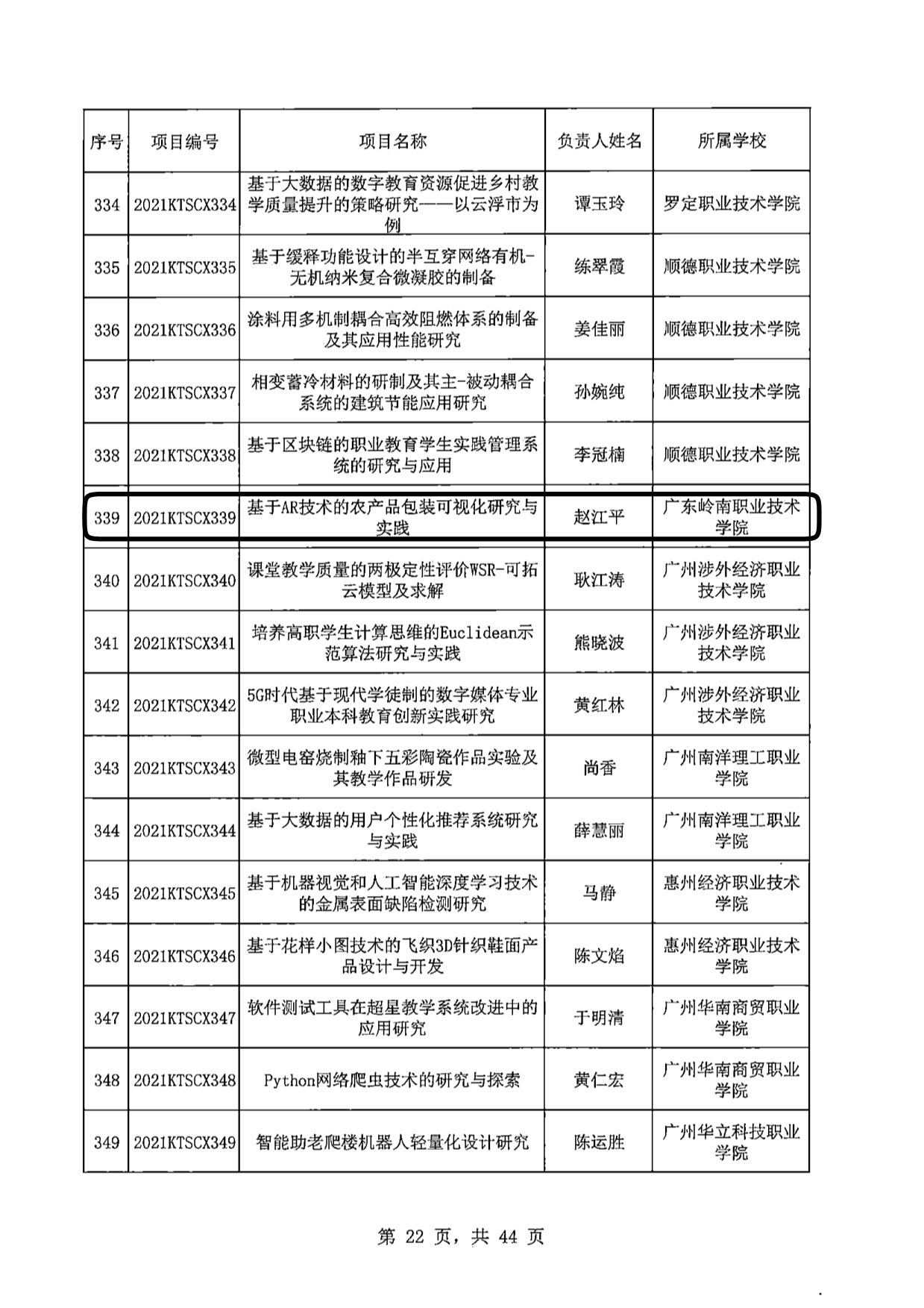 | 序号 | 项目编号 | 项目名称 | 负责人姓名 | 所属学校 |
|---|---|---|---|---|
| 334 | 2021KTSCX334 | 基于大数据的数字教育资源促进乡村教学质量提升的策略研究——以云浮市为例 | 谭玉玲 | 罗定职业技术学院 |
| 335 | 2021KTSCX335 | 基于缓释功能设计的半互穿网络有机-无机纳米复合微凝胶的制备 | 练翠霞 | 顺德职业技术学院 |
| 336 | 2021KTSCX336 | 涂料用多机制耦合高效阻燃体系的制备及其应用性能研究 | 姜佳丽 | 顺德职业技术学院 |
| 337 | 2021KTSCX337 | 相变蓄冷材料的研制及其主-被动耦合系统的建筑节能应用研究 | 孙婉纯 | 顺德职业技术学院 |
| 338 | 2021KTSCX338 | 基于区块链的职业教育学生实践管理系统的研究与应用 | 李冠楠 | 顺德职业技术学院 |
| 339 | 2021KTSCX339 | 基于AR技术的农产品包装可视化研究与实践 | 赵江平 | 广东岭南职业技术学院 |
| 340 | 2021KTSCX340 | 课堂教学质量的两极定性评价WSR-可拓云模型及求解 | 耿江涛 | 广州涉外经济职业技术学院 |
| 341 | 2021KTSCX341 | 培养高职学生计算思维的Euclidean示范算法研究与实践 | 熊晓波 | 广州涉外经济职业技术学院 |
| 342 | 2021KTSCX342 | 5G时代基于现代学徒制的数字媒体专业职业本科教育创新实践研究 | 黄红林 | 广州涉外经济职业技术学院 |
| 343 | 2021KTSCX343 | 微型电窑烧制釉下五彩陶瓷作品实验及其教学作品研发 | 尚香 | 广州南洋理工职业学院 |
| 344 | 2021KTSCX344 | 基于大数据的用户个性化推荐系统研究与实践 | 薛慧丽 | 广州南洋理工职业学院 |
| 345 | 2021KTSCX345 | 基于机器视觉和人工智能深度学习技术的金属表面缺陷检测研究 | 马静 | 惠州经济职业技术学院 |
| 346 | 2021KTSCX346 | 基于花样小图技术的飞织3D针织鞋面产品设计与开发 | 陈文焰 | 惠州经济职业技术学院 |
| 347 | 2021KTSCX347 | 软件测试工具在超星教学系统改进中的应用研究 | 于明清 | 广州华南商贸职业学院 |
| 348 | 2021KTSCX348 | Python网络爬虫技术的研究与探索 | 黄仁宏 | 广州华南商贸职业学院 |
| 349 | 2021KTSCX349 | 智能助老爬楼机器人轻量化设计研究 | 陈运胜 | 广州华立科技职业学院 |

第 22 页，共 44 页